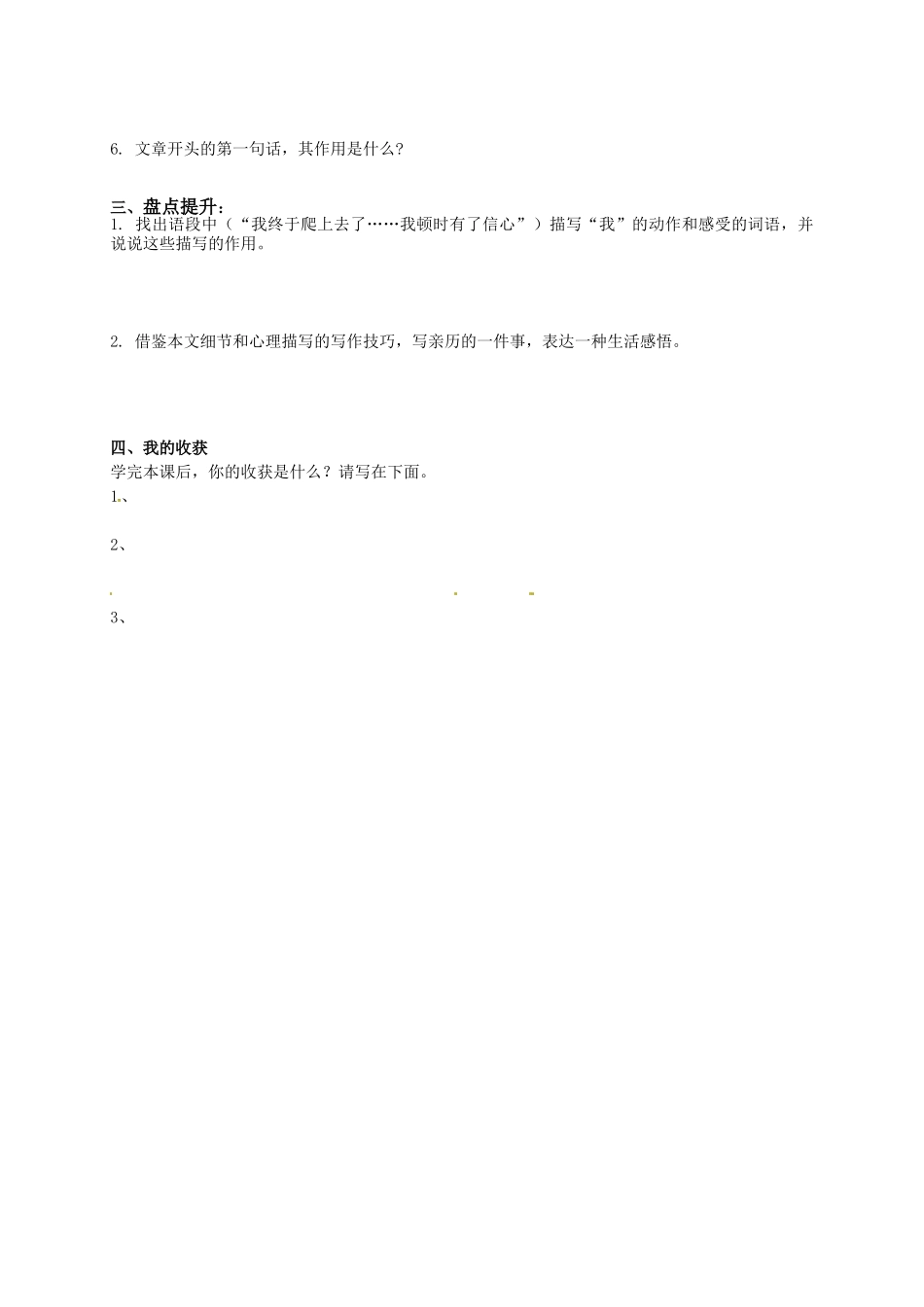 6. 文章开头的第一句话，其作用是什么？

三、盘点提升：
1. 找出语段中（“我终于爬上去了……我顿时有了信心”）描写“我”的动作和感受的词语，并说说这些描写的作用。

2. 借鉴本文细节和心理描写的写作技巧，写亲历的一件事，表达一种生活感悟。

四、我的收获
学完本课后，你的收获是什么？请写在下面。
1、

2、

3、